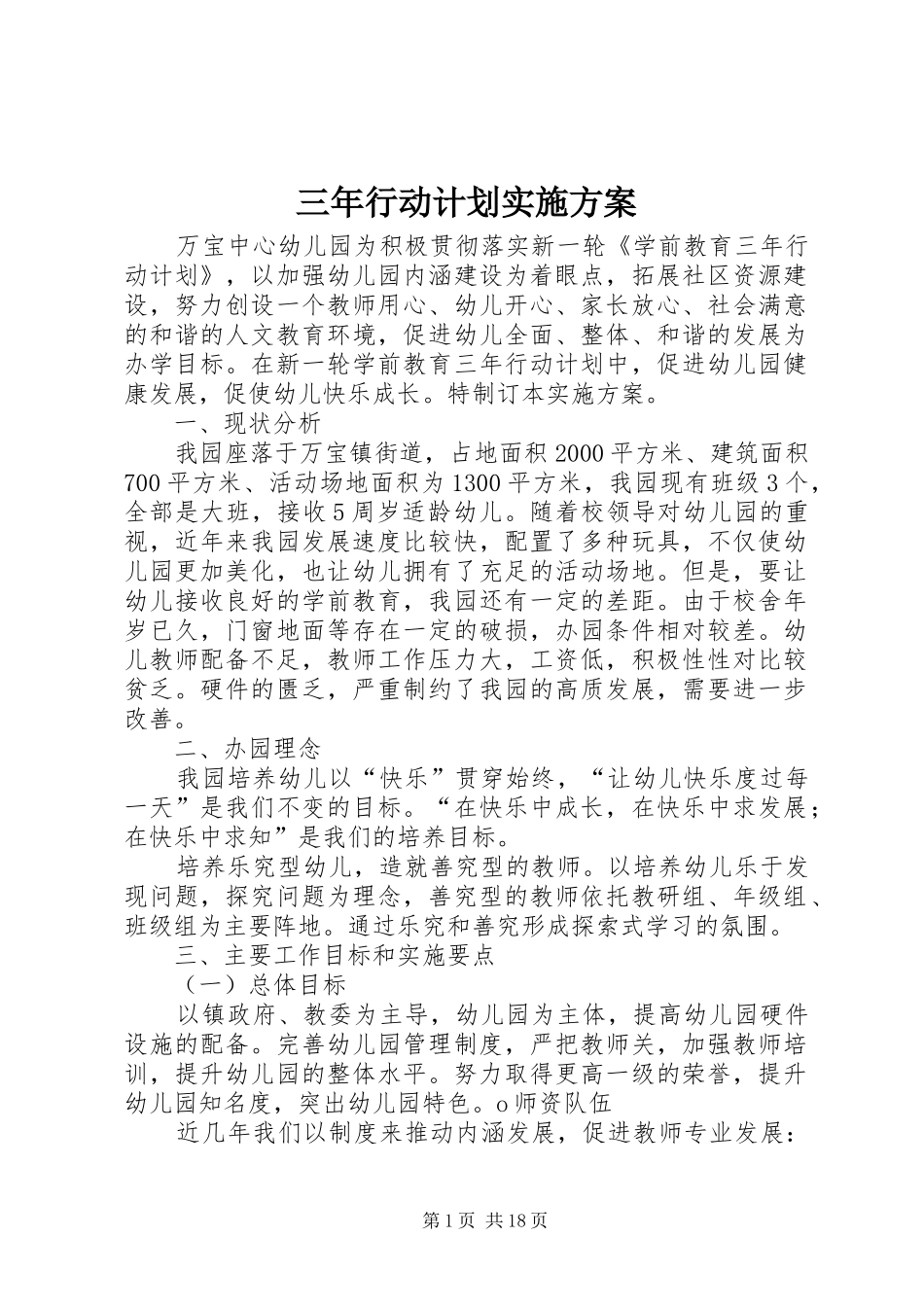 三年行动计划实施方案

万宝中心幼儿园为积极贯彻落实新一轮《学前教育三年行动计划》，以加强幼儿园内涵建设为着眼点，拓展社区资源建设，努力创设一个教师用心、幼儿开心、家长放心、社会满意的和谐的人文教育环境，促进幼儿全面、整体、和谐的发展为办学目标。在新一轮学前教育三年行动计划中，促进幼儿园健康发展，促使幼儿快乐成长。特制订本实施方案。

一、现状分析

我园座落于万宝镇街道，占地面积2000平方米、建筑面积700平方米、活动场地面积为1300平方米，我园现有班级3个，全部是大班，接收5周岁适龄幼儿。随着校领导对幼儿园的重视，近年来我园发展速度比较快，配置了多种玩具，不仅使幼儿园更加美化，也让幼儿拥有了充足的活动场地。但是，要让幼儿接收良好的学前教育，我园还有一定的差距。由于校舍年岁已久，门窗地面等存在一定的破损，办园条件相对较差。幼儿教师配备不足，教师工作压力大，工资低，积极性性对比较贫乏。硬件的匮乏，严重制约了我园的高质发展，需要进一步改善。

二、办园理念

我园培养幼儿以“快乐”贯穿始终，“让幼儿快乐度过每一天”是我们不变的目标。“在快乐中成长，在快乐中求发展；在快乐中求知”是我们的培养目标。

培养乐究型幼儿，造就善究型的教师。以培养幼儿乐于发现问题，探究问题为理念，善究型的教师依托教研组、年级组、班级组为主要阵地。通过乐究和善究形成探索式学习的氛围。

三、主要工作目标和实施要点

（一）总体目标

以镇政府、教委为主导，幼儿园为主体，提高幼儿园硬件设施的配备。完善幼儿园管理制度，严把教师关，加强教师培训，提升幼儿园的整体水平。努力取得更高一级的荣誉，提升幼儿园知名度，突出幼儿园特色。o师资队伍

近几年我们以制度来推动内涵发展，促进教师专业发展：

第1页 共18页